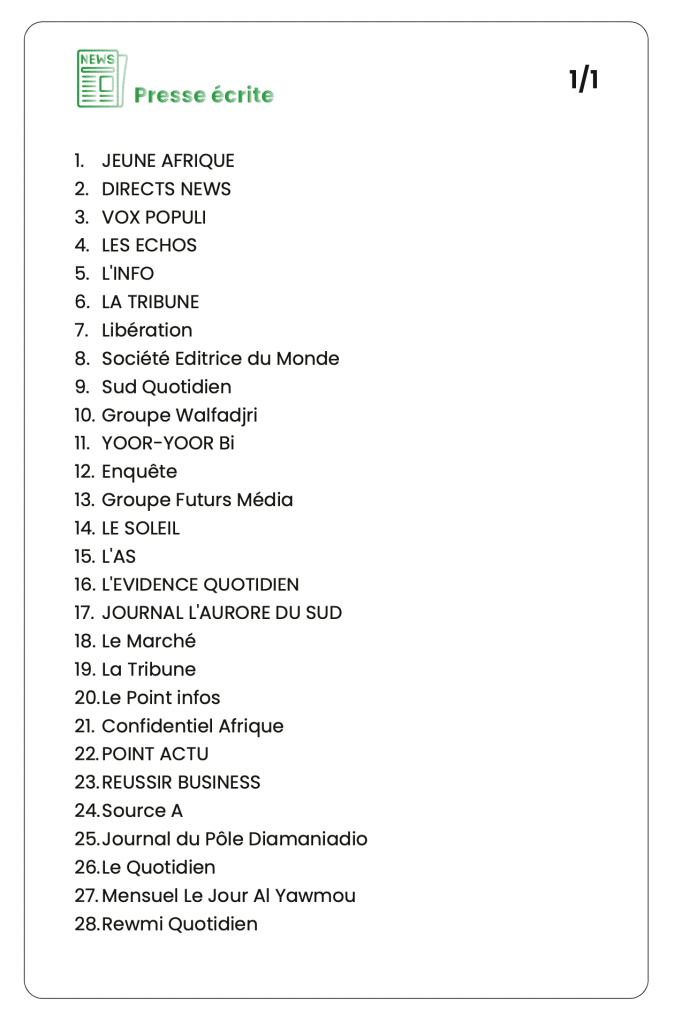 NEWS

Presse écrite

1/1

1. JEUNE AFRIQUE
2. DIRECTS NEWS
3. VOX POPULI
4. LES ECHOS
5. L'INFO
6. LA TRIBUNE
7. Libération
8. Société Editrice du Monde
9. Sud Quotidien
10. Groupe Walfadjri
11. YOOR-YOOR Bi
12. Enquête
13. Groupe Futurs Média
14. LE SOLEIL
15. L'AS
16. L'EVIDENCE QUOTIDIEN
17. JOURNAL L'AURORE DU SUD
18. Le Marché
19. La Tribune
20. Le Point infos
21. Confidentiel Afrique
22. POINT ACTU
23. REUSSIR BUSINESS
24. Source A
25. Journal du Pôle Diamaniadio
26. Le Quotidien
27. Mensuel Le Jour Al Yawmou
28. Rewmi Quotidien